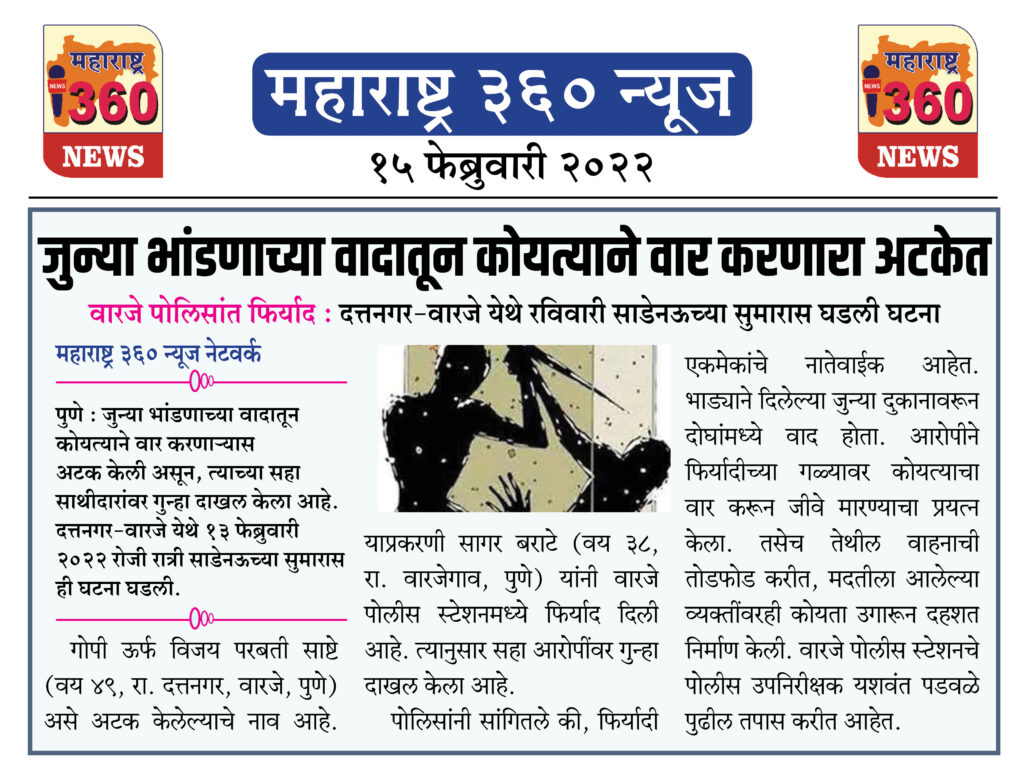 महाराष्ट्र 360 NEWS

महाराष्ट्र ३६० न्यूज
१५ फेब्रुवारी २०२२

महाराष्ट्र 360 NEWS

जुन्या भांडणाच्या वादातून कोयत्याने वार करणारा अटकेत

वारजे पोलिसांत फिर्याद : दत्तनगर-वारजे येथे रविवारी साडेनऊच्या सुमारास घडली घटना

महाराष्ट्र ३६० न्यूज नेटवर्क

पुणे : जुन्या भांडणाच्या वादातून कोयत्याने वार करणाऱ्यास अटक केली असून, त्याच्या सहा साथीदारांवर गुन्हा दाखल केला आहे. दत्तनगर-वारजे येथे १३ फेब्रुवारी २०२२ रोजी रात्री साडेनऊच्या सुमारास ही घटना घडली.

गोपी ऊर्फ विजय परबती साष्टे (वय ४९, रा. दत्तनगर, वारजे, पुणे) असे अटक केलेल्याचे नाव आहे.

याप्रकरणी सागर बराटे (वय ३८, रा. वारजेगाव, पुणे) यांनी वारजे पोलीस स्टेशनमध्ये फिर्याद दिली आहे. त्यानुसार सहा आरोपींवर गुन्हा दाखल केला आहे.

पोलिसांनी सांगितले की, फिर्यादी एकमेकांचे नातेवाईक आहेत. भाड्याने दिलेल्या जुन्या दुकानावरून दोघांमध्ये वाद होता. आरोपीने फिर्यादीच्या गळ्यावर कोयत्याचा वार करून जीवे मारण्याचा प्रयत्न केला. तसेच तेथील वाहनाची तोडफोड करीत, मदतीला आलेल्या व्यक्तींवरही कोयता उगारून दहशत निर्माण केली. वारजे पोलीस स्टेशनचे पोलीस उपनिरीक्षक यशवंत पडवळे पुढील तपास करीत आहेत.